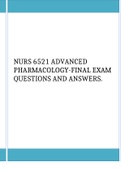 NURS 6521 ADVANCED PHARMACOLOGY-FINAL EXAM QUESTIONS AND ANSWERS.